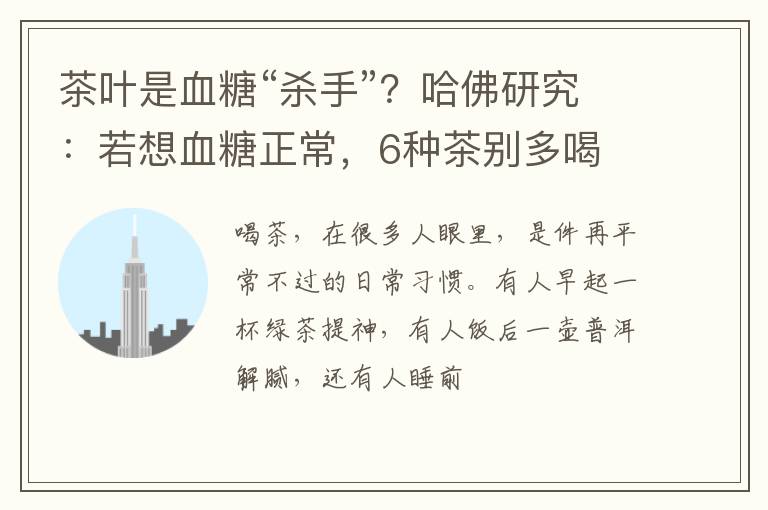 茶叶是血糖“杀手”？哈佛研究：若想血糖正常，6种茶别多喝

喝茶，在很多人眼里，是件再平常不过的日常习惯。有人早起一杯绿茶提神，有人饭后一壶普洱解腻，还有人睡前